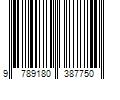 9 789180 387750